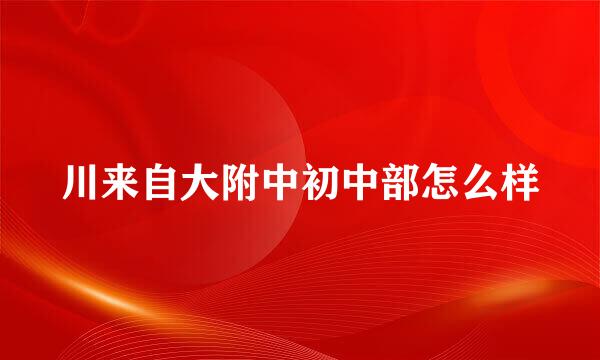 川来自大附中初中部怎么样